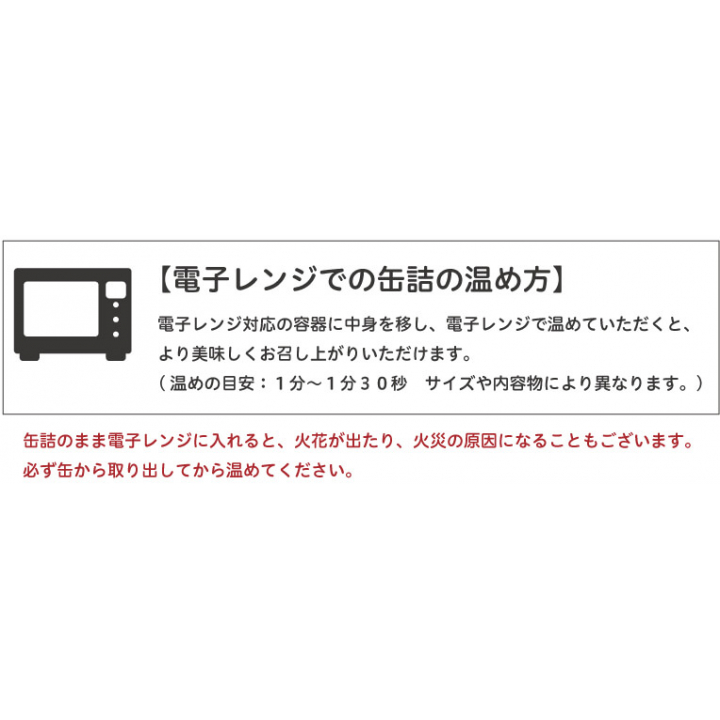 【電子レンジでの缶詰の温め方】

電子レンジ対応の容器に中身を移し、電子レンジで温めていただくと、より美味しくお召し上がりいただけます。
（温めの目安：１分～１分３０秒　サイズや内容物により異なります。）

缶詰のまま電子レンジに入れると、火花が出たり、火災の原因になることもございます。
必ず缶から取り出してから温めてください。